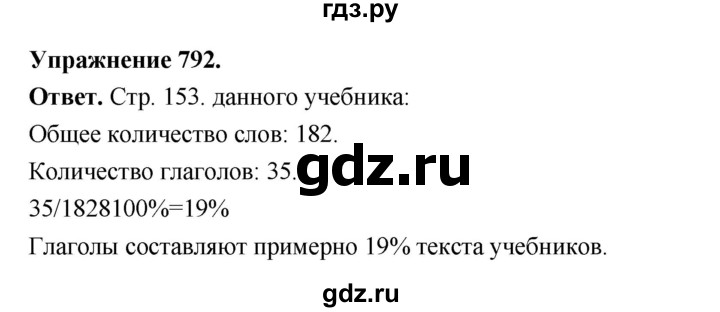 гдз.ру

**Упражнение 792.**

**Ответ.** Стр. 153. данного учебника:

Общее количество слов: 182.

Количество глаголов: 35. gdz.ru

35/1828100%=19%

Глаголы составляют примерно 19% текста учебников.

gdz.ru